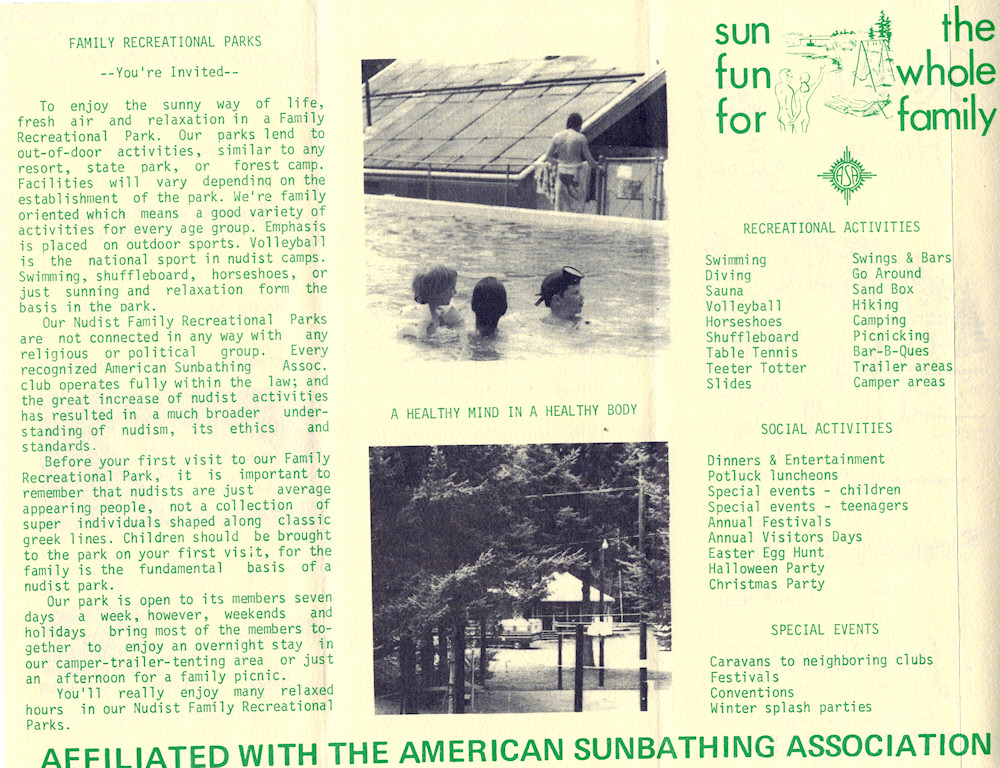 FAMILY RECREATIONAL PARKS

--You're Invited--

To enjoy the sunny way of life, fresh air and relaxation in a Family Recreational Park. Our parks lend to out-of-door activities, similar to any resort, state park, or forest camp. Facilities will vary depending on the establishment of the park. We're family oriented which means a good variety of activities for every age group. Emphasis is placed on outdoor sports. Volleyball is the national sport in nudist camps. Swimming, shuffleboard, horseshoes, or just sunning and relaxation form the basis in the park.

Our Nudist Family Recreational Parks are not connected in any way with any religious or political group. Every recognized American Sunbathing Assoc. club operates fully within the law; and the great increase of nudist activities has resulted in a much broader understanding of nudism, its ethics and standards.

Before your first visit to our Family Recreational Park, it is important to remember that nudists are just average appearing people, not a collection of super individuals shaped along classic greek lines. Children should be brought to the park on your first visit, for the family is the fundamental basis of a nudist park.

Our park is open to its members seven days a week, however, weekends and holidays bring most of the members together to enjoy an overnight stay in our camper-trailer-tenting area or just an afternoon for a family picnic.

You'll really enjoy many relaxed hours in our Nudist Family Recreational Parks.

A HEALTHY MIND IN A HEALTHY BODY

sun fun for the whole family

ASA

RECREATIONAL ACTIVITIES

Swimming
Diving
Sauna
Volleyball
Horseshoes
Shuffleboard
Table Tennis
Teeter Totter
Slides

Swings & Bars
Go Around
Sand Box
Hiking
Camping
Picnicking
Bar-B-Ques
Trailer areas
Camper areas

SOCIAL ACTIVITIES

Dinners & Entertainment
Potluck luncheons
Special events - children
Special events - teenagers
Annual Festivals
Annual Visitors Days
Easter Egg Hunt
Halloween Party
Christmas Party

SPECIAL EVENTS

Caravans to neighboring clubs
Festivals
Conventions
Winter splash parties

AFFILIATED WITH THE AMERICAN SUNBATHING ASSOCIATION